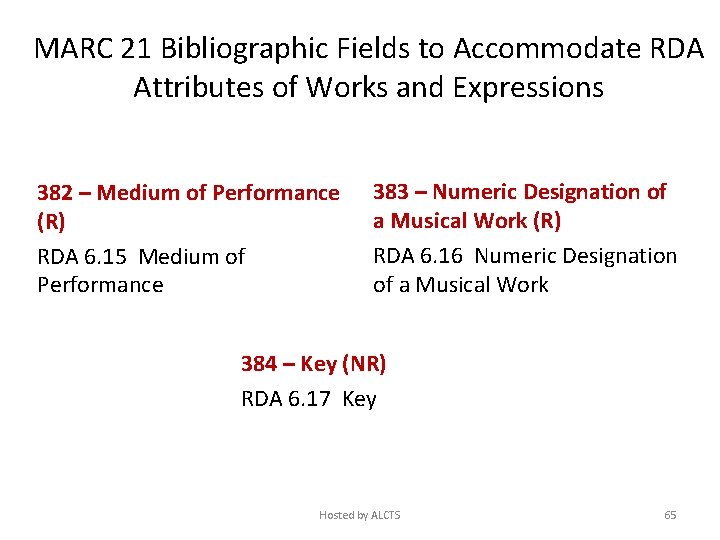 MARC 21 Bibliographic Fields to Accommodate RDA Attributes of Works and Expressions

382 – Medium of Performance (R)

RDA 6.15 Medium of Performance

383 – Numeric Designation of a Musical Work (R)

RDA 6.16 Numeric Designation of a Musical Work

384 – Key (NR)

RDA 6.17 Key

Hosted by ALCTS

65